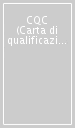 CQC (Carta di qualificazi...